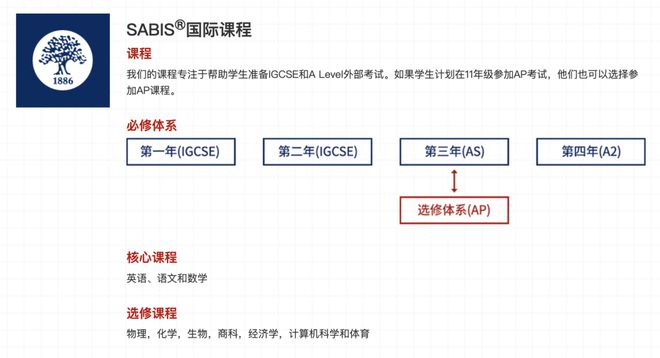 1886

SABIS®国际课程

课程

我们的课程专注于帮助学生准备IGCSE和A Level外部考试。如果学生计划在11年级参加AP考试，他们也可以选择参加AP课程。

必修体系

第一年(IGCSE)

第二年(IGCSE)

第三年(AS)

第四年(A2)

选修体系(AP)

核心课程

英语、语文和数学

选修课程

物理，化学，生物，商科，经济学，计算机科学和体育